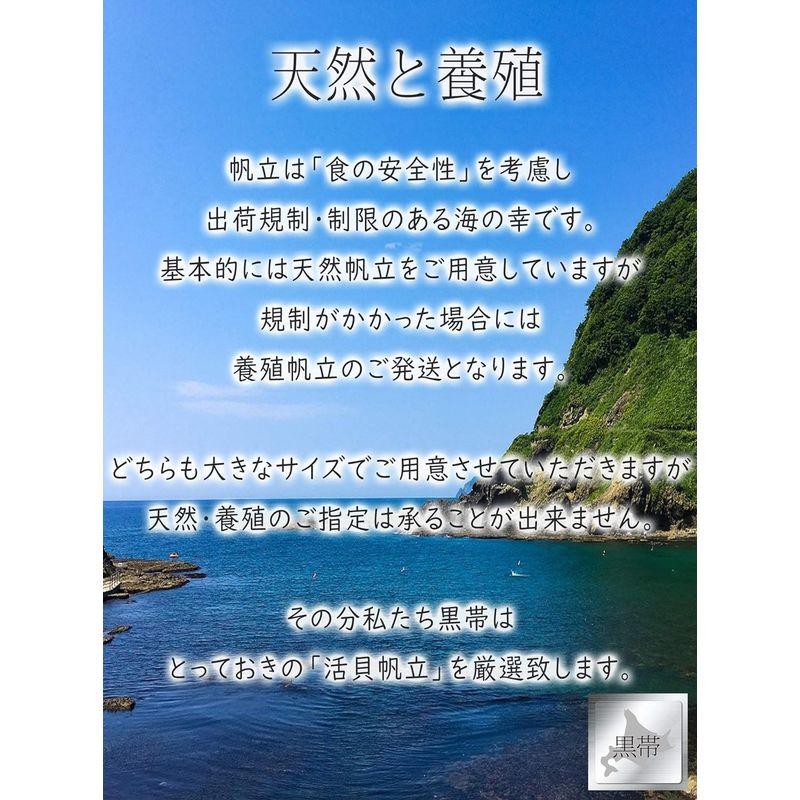 天然と養殖

帆立は「食の安全性」を考慮し
出荷規制・制限のある海の幸です。
基本的には天然帆立をご用意していますが
規制がかかった場合には
養殖帆立のご発送となります。

どちらも大きなサイズでご用意させていただきますが
天然・養殖のご指定は承ることが出来ません。

その分私たち黒帯は
とっておきの「活貝帆立」を厳選致します。

黒帯